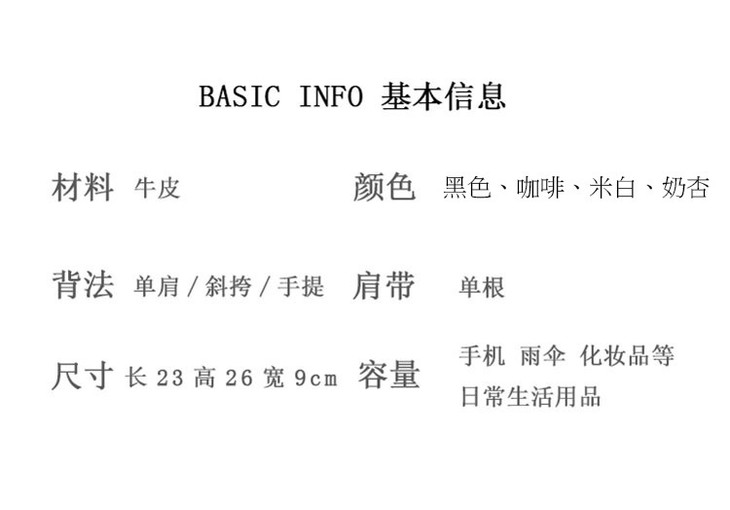 BASIC INFO 基本信息

材料 牛皮

颜色 黑色、咖啡、米白、奶杏

背法 单肩/斜挎/手提

肩带 单根

尺寸 长23高26宽9cm

容量 手机 雨伞 化妆品等日常生活用品